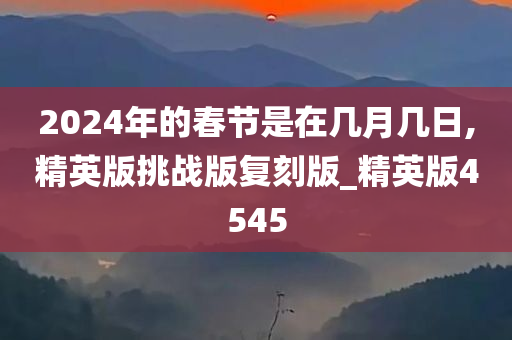 2024年的春节是在几月几日，精英版挑战版复刻版_精英版4545